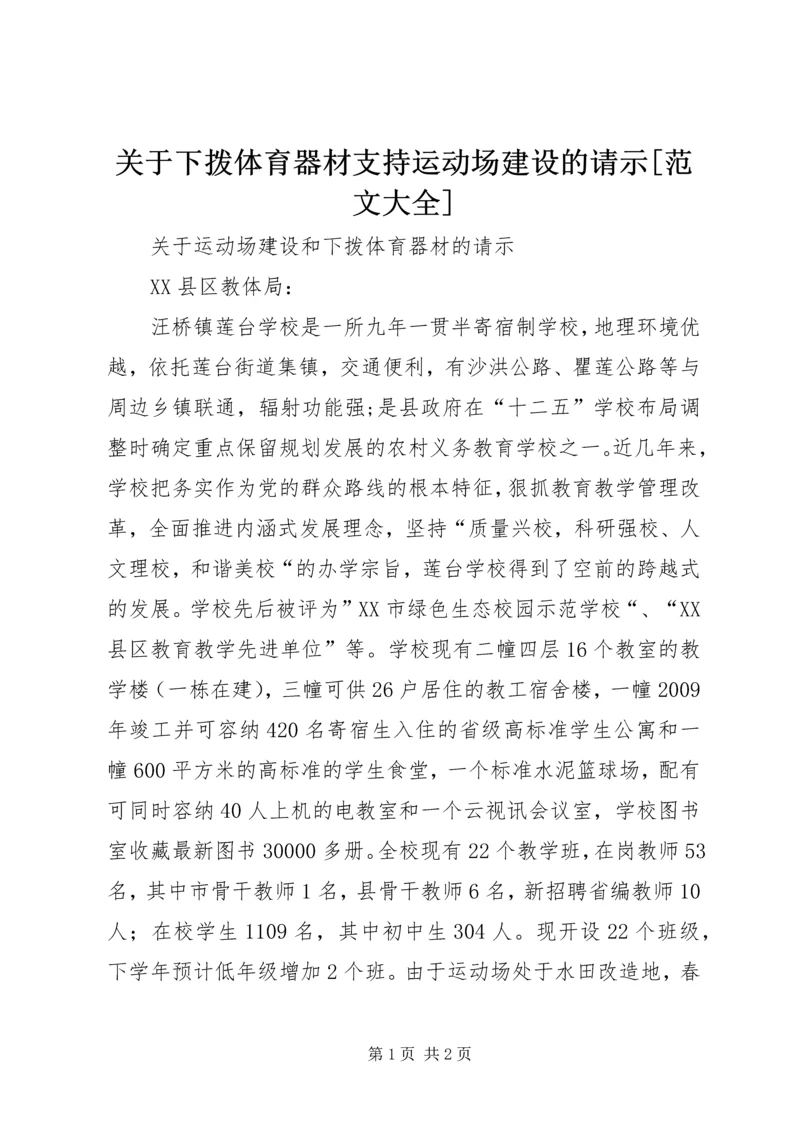 关于下拨体育器材支持运动场建设的请示[范文大全]

关于运动场建设和下拨体育器材的请示

XX 县区教体局：

汪桥镇莲台学校是一所九年一贯半寄宿制学校，地理环境优越，依托莲台街道集镇，交通便利，有沙洪公路、瞿莲公路等与周边乡镇联通，辐射功能强；是县政府在“十二五”学校布局调整时确定重点保留规划发展的农村义务教育学校之一。近几年来，学校把务实作为党的群众路线的根本特征，狠抓教育教学管理改革，全面推进内涵式发展理念，坚持“质量兴校，科研强校、人文理校，和谐美校“的办学宗旨，莲台学校得到了空前的跨越式的发展。学校先后被评为”XX 市绿色生态校园示范学校“、“XX 县区教育教学先进单位”等。学校现有二幢四层 16 个教室的教学楼（一栋在建），三幢可供 26 户居住的教工宿舍楼，一幢 2009 年竣工并可容纳 420 名寄宿生入住的省级高标准学生公寓和一幢 600 平方米的高标准的学生食堂，一个标准水泥篮球场，配有可同时容纳 40 人上机的电教室和一个云视讯会议室，学校图书室收藏最新图书 30000 多册。全校现有 22 个教学班，在岗教师 53 名，其中市骨干教师 1 名，县骨干教师 6 名，新招聘省编教师 10 人；在校学生 1109 名，其中初中生 304 人。现开设 22 个班级，下学年预计低年级增加 2 个班。由于运动场处于水田改造地，春

第 1 页 共 2 页